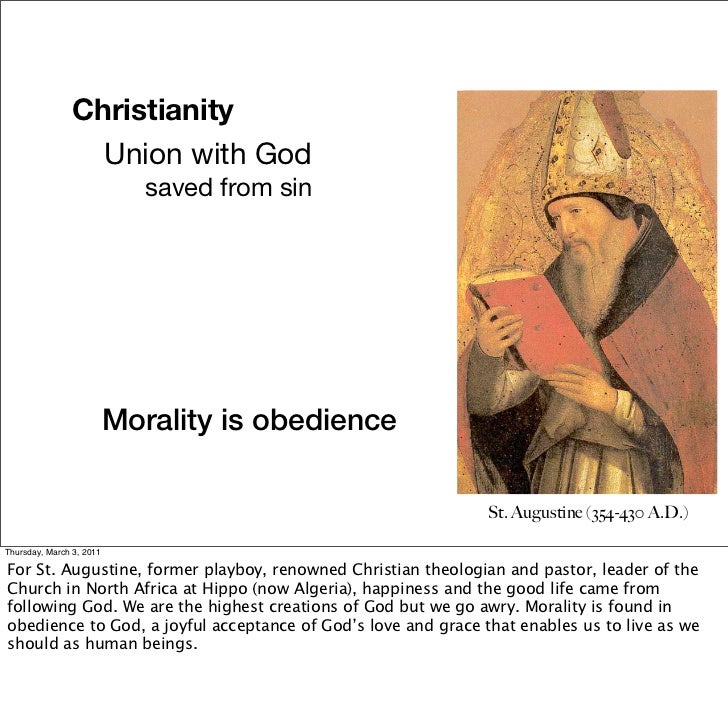 Christianity

Union with God

saved from sin

Morality is obedience

St. Augustine (354-430 A.D.)

Thursday, March 3, 2011

For St. Augustine, former playboy, renowned Christian theologian and pastor, leader of the Church in North Africa at Hippo (now Algeria), happiness and the good life came from following God. We are the highest creations of God but we go awry. Morality is found in obedience to God, a joyful acceptance of God's love and grace that enables us to live as we should as human beings.